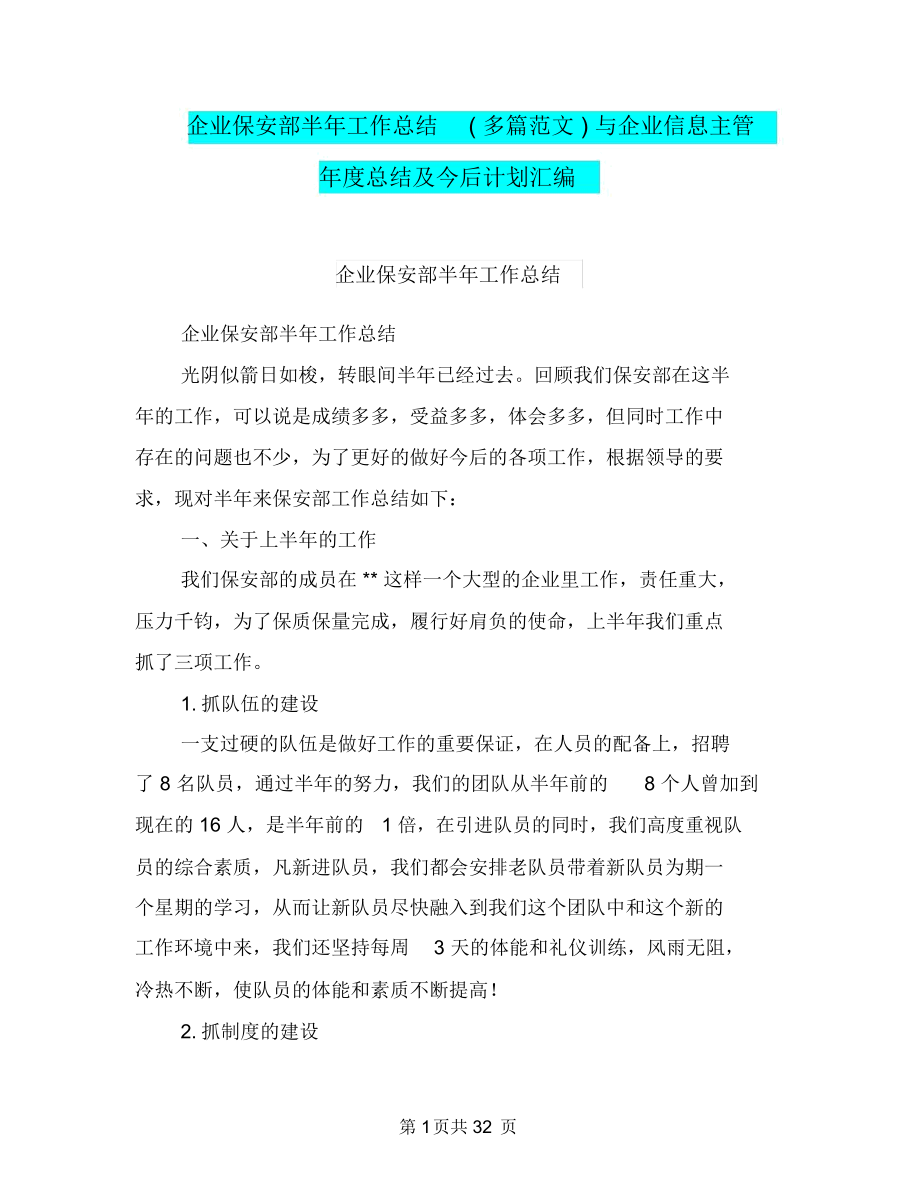 企业保安部半年工作总结 （多篇范文）与企业信息主管年度总结及今后计划汇编

企业保安部半年工作总结

企业保安部半年工作总结

光阴似箭日如梭，转眼间半年已经过去。回顾我们保安部在这半年的工作，可以说是成绩多多，受益多多，体会多多，但同时工作中存在的问题也不少，为了更好的做好今后的各项工作，根据领导的要求，现对半年来保安部工作总结如下：

一、关于上半年的工作

我们保安部的成员在 ** 这样一个大型的企业里工作，责任重大，压力千钧，为了保质保量完成，履行好肩负的使命，上半年我们重点抓了三项工作。

1. 抓队伍的建设

一支过硬的队伍是做好工作的重要保证，在人员的配备上，招聘了 8 名队员，通过半年的努力，我们的团队从半年前的 8 个人曾加到现在的 16 人，是半年前的 1 倍，在引进队员的同时，我们高度重视队员的综合素质，凡新进队员，我们都会安排老队员带着新队员为期一个星期的学习，从而让新队员尽快融入到我们这个团队中和这个新的工作环境中来，我们还坚持每周 3 天的体能和礼仪训练，风雨无阻，冷热不断，使队员的体能和素质不断提高！

2. 抓制度的建设

第 1 页共 32 页